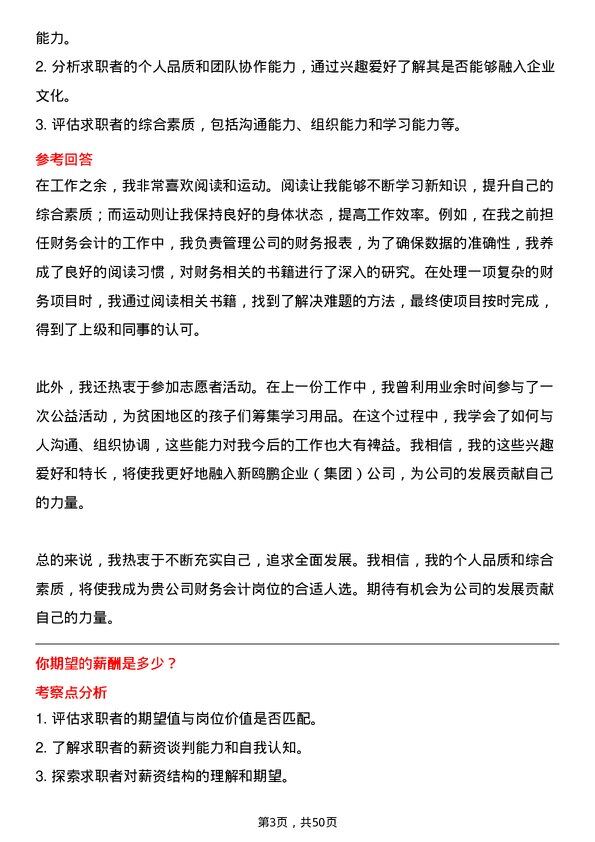 能力。
2. 分析求职者的个人品质和团队协作能力，通过兴趣爱好了解其是否能够融入企业文化。
3. 评估求职者的综合素质，包括沟通能力、组织能力和学习能力等。

参考回答
在工作之余，我非常喜欢阅读和运动。阅读让我能够不断学习新知识，提升自己的综合素质；而运动则让我保持良好的身体状态，提高工作效率。例如，在我之前担任财务会计的工作中，我负责管理公司的财务报表，为了确保数据的准确性，我养成了良好的阅读习惯，对财务相关的书籍进行了深入的研究。在处理一项复杂的财务项目时，我通过阅读相关书籍，找到了解决难题的方法，最终使项目按时完成，得到了上级和同事的认可。

此外，我还热衷于参加志愿者活动。在上一份工作中，我曾利用业余时间参与了一次公益活动，为贫困地区的孩子们筹集学习用品。在这个过程中，我学会了如何与人沟通、组织协调，这些能力对我今后的工作也大有裨益。我相信，我的这些兴趣爱好和特长，将使我更好地融入新鸥鹏企业（集团）公司，为公司的发展贡献自己的力量。

总的来说，我热衷于不断充实自己，追求全面发展。我相信，我的个人品质和综合素质，将使我成为贵公司财务会计岗位的合适人选。期待有机会为公司的发展贡献自己的力量。

你期望的薪酬是多少？
考察点分析
1. 评估求职者的期望值与岗位价值是否匹配。
2. 了解求职者的薪资谈判能力和自我认知。
3. 探索求职者对薪资结构的理解和期望。

第3页，共50页